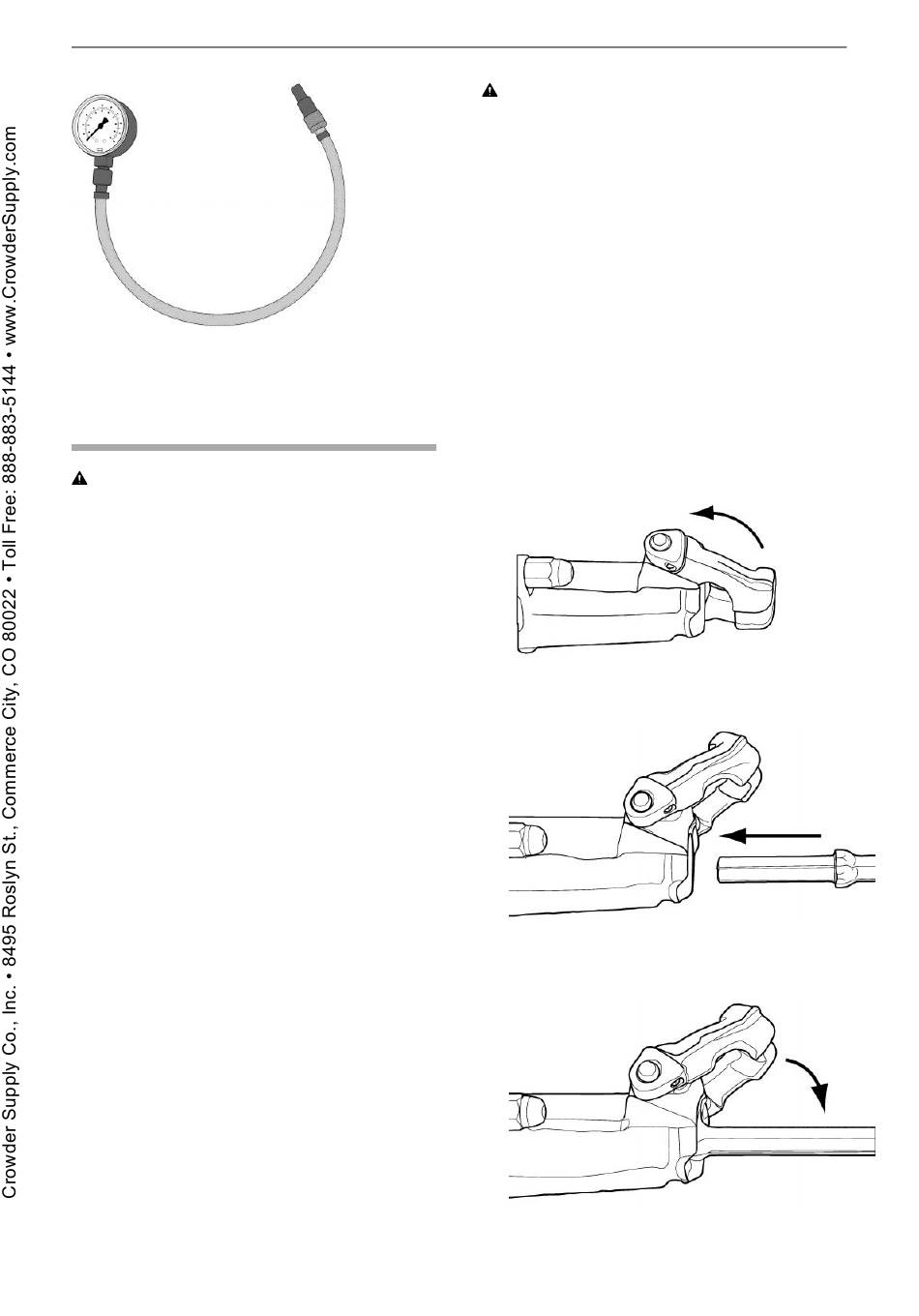 Crowder Supply Co., Inc. • 8495 Roslyn St., Commerce City, CO 80022 • Toll Free: 888-883-5144 • www.CrowderSupply.com